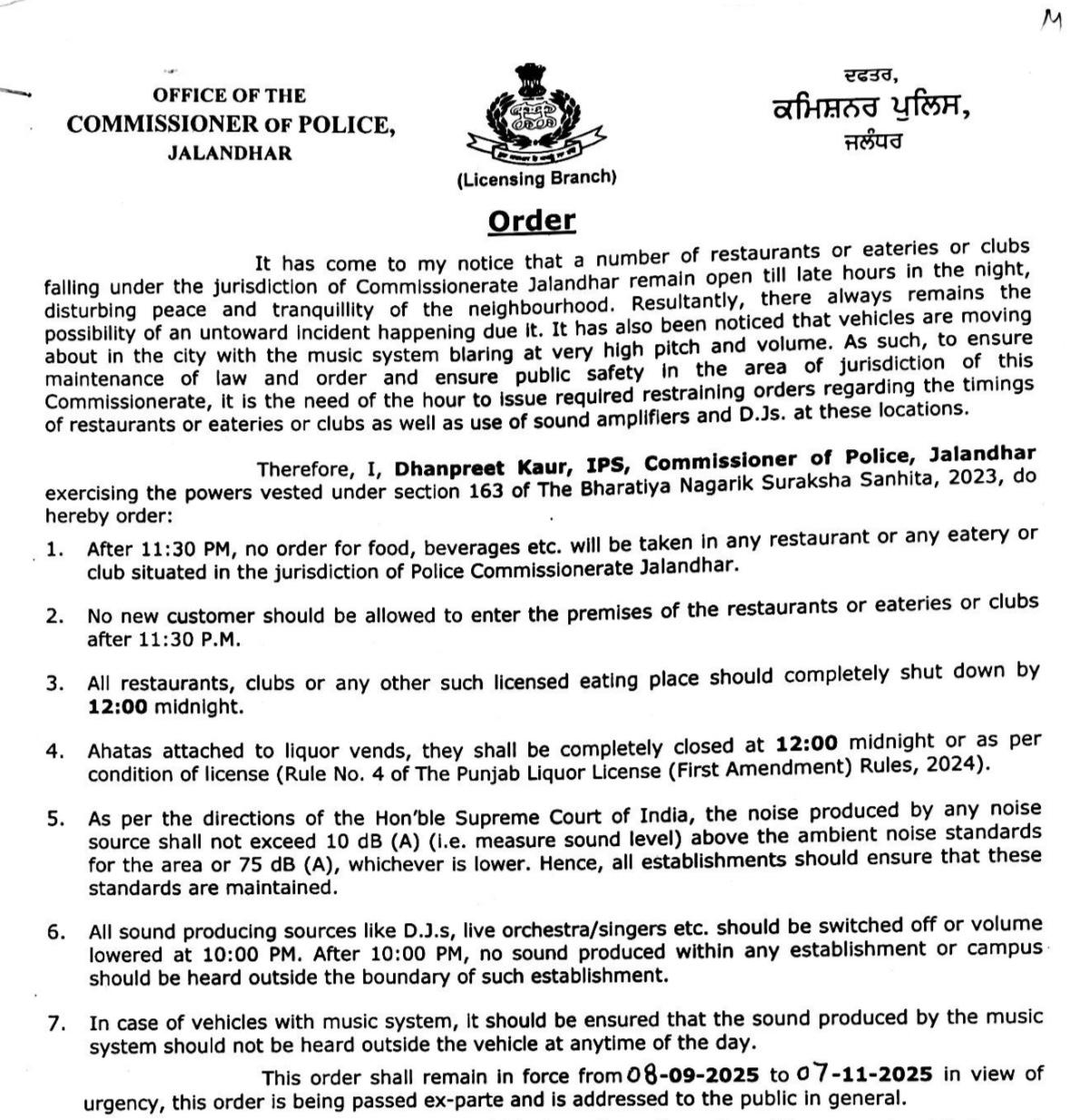 M

OFFICE OF THE
COMMISSIONER OF POLICE,
JALANDHAR

(Licensing Branch)

ਦਫਤਰ,
ਕਮਿਸ਼ਨਰ ਪੁਲਿਸ,
ਜਲੰਧਰ

Order

It has come to my notice that a number of restaurants or eateries or clubs falling under the jurisdiction of Commissionerate Jalandhar remain open till late hours in the night, disturbing peace and tranquillity of the neighbourhood. Resultantly, there always remains the possibility of an untoward incident happening due it. It has also been noticed that vehicles are moving about in the city with the music system blaring at very high pitch and volume. As such, to ensure maintenance of law and order and ensure public safety in the area of jurisdiction of this Commissionerate, it is the need of the hour to issue required restraining orders regarding the timings of restaurants or eateries or clubs as well as use of sound amplifiers and D.Js. at these locations.

Therefore, I, Dhanpreet Kaur, IPS, Commissioner of Police, Jalandhar exercising the powers vested under section 163 of The Bharatiya Nagarik Suraksha Sanhita, 2023, do hereby order:

1. After 11:30 PM, no order for food, beverages etc. will be taken in any restaurant or any eatery or club situated in the jurisdiction of Police Commissionerate Jalandhar.

2. No new customer should be allowed to enter the premises of the restaurants or eateries or clubs after 11:30 P.M.

3. All restaurants, clubs or any other such licensed eating place should completely shut down by 12:00 midnight.

4. Ahatas attached to liquor vends, they shall be completely closed at 12:00 midnight or as per condition of license (Rule No. 4 of The Punjab Liquor License (First Amendment) Rules, 2024).

5. As per the directions of the Hon'ble Supreme Court of India, the noise produced by any noise source shall not exceed 10 dB (A) (i.e. measure sound level) above the ambient noise standards for the area or 75 dB (A), whichever is lower. Hence, all establishments should ensure that these standards are maintained.

6. All sound producing sources like D.J.s, live orchestra/singers etc. should be switched off or volume lowered at 10:00 PM. After 10:00 PM, no sound produced within any establishment or campus should be heard outside the boundary of such establishment.

7. In case of vehicles with music system, it should be ensured that the sound produced by the music system should not be heard outside the vehicle at anytime of the day.

This order shall remain in force from 08-09-2025 to 07-11-2025 in view of urgency, this order is being passed ex-parte and is addressed to the public in general.